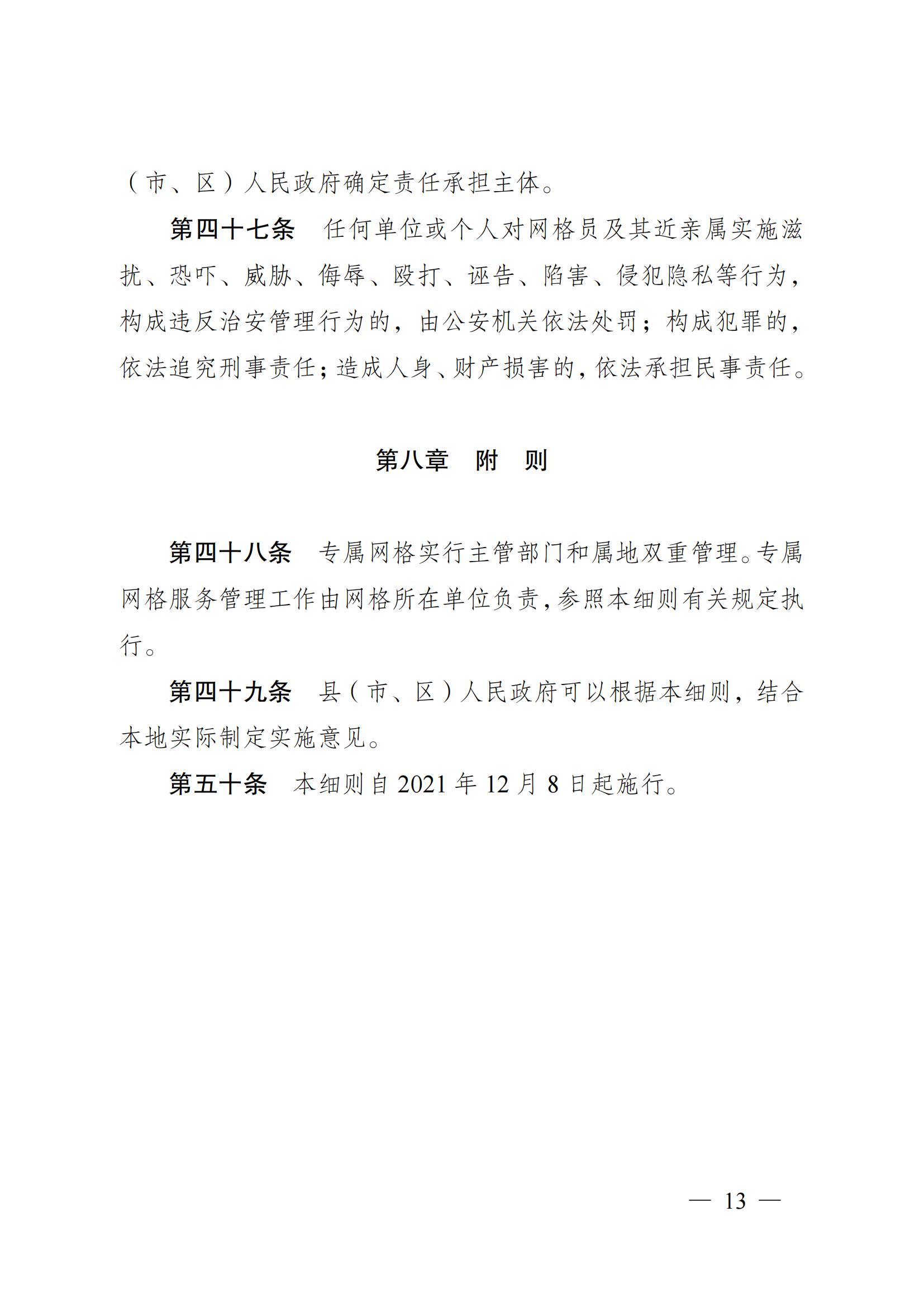 （市、区）人民政府确定责任承担主体。

第四十七条　任何单位或个人对网格员及其近亲属实施滋扰、恐吓、威胁、侮辱、殴打、诬告、陷害、侵犯隐私等行为，构成违反治安管理行为的，由公安机关依法处罚；构成犯罪的，依法追究刑事责任；造成人身、财产损害的，依法承担民事责任。

第八章　附　则

第四十八条　专属网格实行主管部门和属地双重管理。专属网格服务管理工作由网格所在单位负责，参照本细则有关规定执行。

第四十九条　县（市、区）人民政府可以根据本细则，结合本地实际制定实施意见。

第五十条　本细则自 2021 年 12 月 8 日起施行。

— 13 —